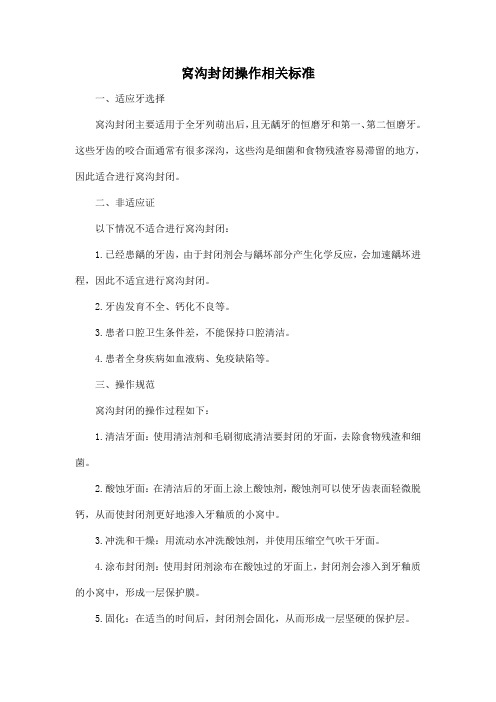 窝沟封闭操作相关标准

一、适应牙选择

窝沟封闭主要适用于全牙列萌出后，且无龋牙的恒磨牙和第一、第二恒磨牙。这些牙齿的咬合面通常有很多深沟，这些沟是细菌和食物残渣容易滞留的地方，因此适合进行窝沟封闭。

二、非适应证

以下情况不适合进行窝沟封闭：

1. 已经患龋的牙齿，由于封闭剂会与龋坏部分产生化学反应，会加速龋坏进程，因此不适宜进行窝沟封闭。

2. 牙齿发育不全、钙化不良等。

3. 患者口腔卫生条件差，不能保持口腔清洁。

4. 患者全身疾病如血液病、免疫缺陷等。

三、操作规范

窝沟封闭的操作过程如下：

1. 清洁牙面：使用清洁剂和毛刷彻底清洁要封闭的牙面，去除食物残渣和细菌。

2. 酸蚀牙面：在清洁后的牙面上涂上酸蚀剂，酸蚀剂可以使牙齿表面轻微脱钙，从而使封闭剂更好地渗入牙釉质的小窝中。

3. 冲洗和干燥：用流动水冲洗酸蚀剂，并使用压缩空气吹干牙面。

4. 涂布封闭剂：使用封闭剂涂布在酸蚀过的牙面上，封闭剂会渗入到牙釉质的小窝中，形成一层保护膜。

5. 固化：在适当的时间后，封闭剂会固化，从而形成一层坚硬的保护层。